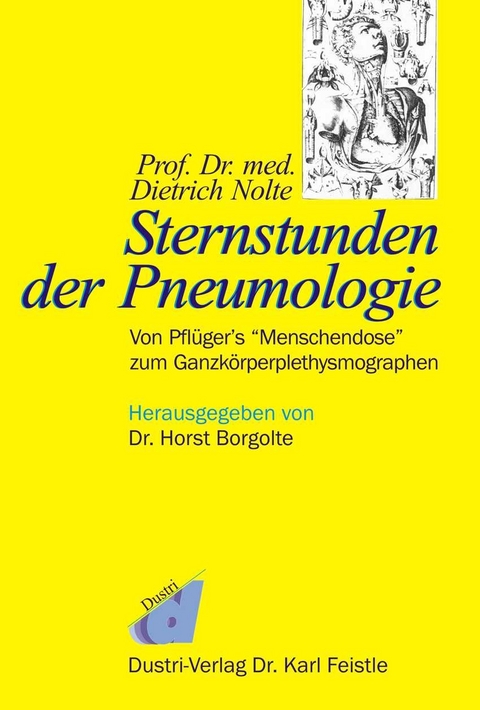 Prof. Dr. med.
Dietrich Nolte

Sternstunden der Pneumologie

Von Pflüger's "Menschendose" zum Ganzkörperplethysmographen

Herausgegeben von
Dr. Horst Borgolte

Dustri
d

Dustri-Verlag Dr. Karl Feistle